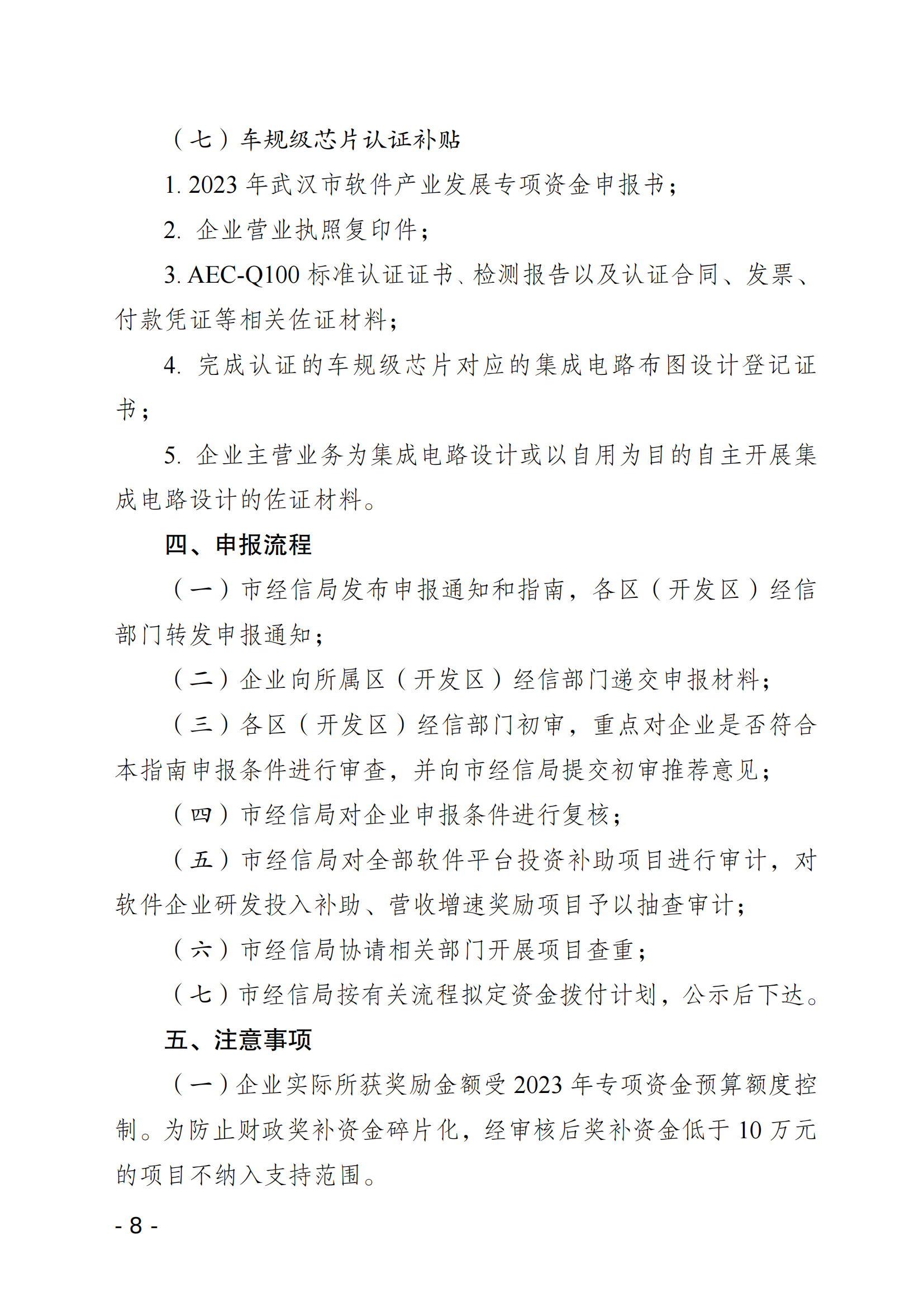 （七）车规级芯片认证补贴

1.2023年武汉市软件产业发展专项资金申报书；

2.企业营业执照复印件；

3.AEC-Q100标准认证证书、检测报告以及认证合同、发票、付款凭证等相关佐证材料；

4.完成认证的车规级芯片对应的集成电路布图设计登记证书；

5.企业主营业务为集成电路设计或以自用为目的自主开展集成电路设计的佐证材料。

四、申报流程

（一）市经信局发布申报通知和指南，各区（开发区）经信部门转发申报通知；

（二）企业向所属区（开发区）经信部门递交申报材料；

（三）各区（开发区）经信部门初审，重点对企业是否符合本指南申报条件进行审查，并向市经信局提交初审推荐意见；

（四）市经信局对企业申报条件进行复核；

（五）市经信局对全部软件平台投资补助项目进行审计，对软件企业研发投入补助、营收增速奖励项目予以抽查审计；

（六）市经信局协请相关部门开展项目查重；

（七）市经信局按有关流程拟定资金拨付计划，公示后下达。

五、注意事项

（一）企业实际所获奖励金额受2023年专项资金预算额度控制。为防止财政奖补资金碎片化，经审核后奖补资金低于10万元的项目不纳入支持范围。

- 8 -